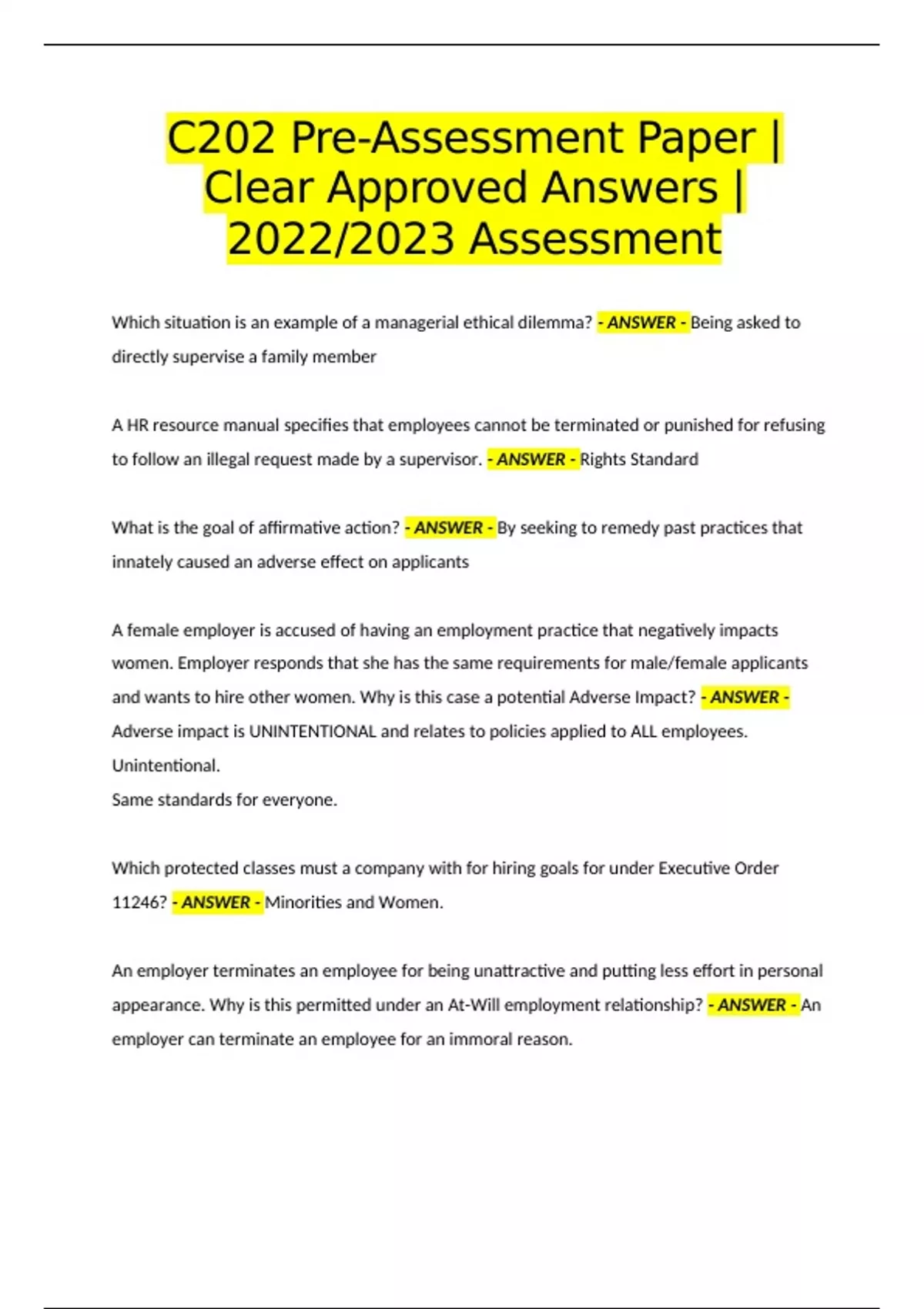 C202 Pre-Assessment Paper | Clear Approved Answers | 2022/2023 Assessment

Which situation is an example of a managerial ethical dilemma? - ANSWER - Being asked to directly supervise a family member

A HR resource manual specifies that employees cannot be terminated or punished for refusing to follow an illegal request made by a supervisor. - ANSWER - Rights Standard

What is the goal of affirmative action? - ANSWER - By seeking to remedy past practices that innately caused an adverse effect on applicants

A female employer is accused of having an employment practice that negatively impacts women. Employer responds that she has the same requirements for male/female applicants and wants to hire other women. Why is this case a potential Adverse Impact? - ANSWER - Adverse impact is UNINTENTIONAL and relates to policies applied to ALL employees.
Unintentional.
Same standards for everyone.

Which protected classes must a company with for hiring goals for under Executive Order 11246? - ANSWER - Minorities and Women.

An employer terminates an employee for being unattractive and putting less effort in personal appearance. Why is this permitted under an At-Will employment relationship? - ANSWER - An employer can terminate an employee for an immoral reason.